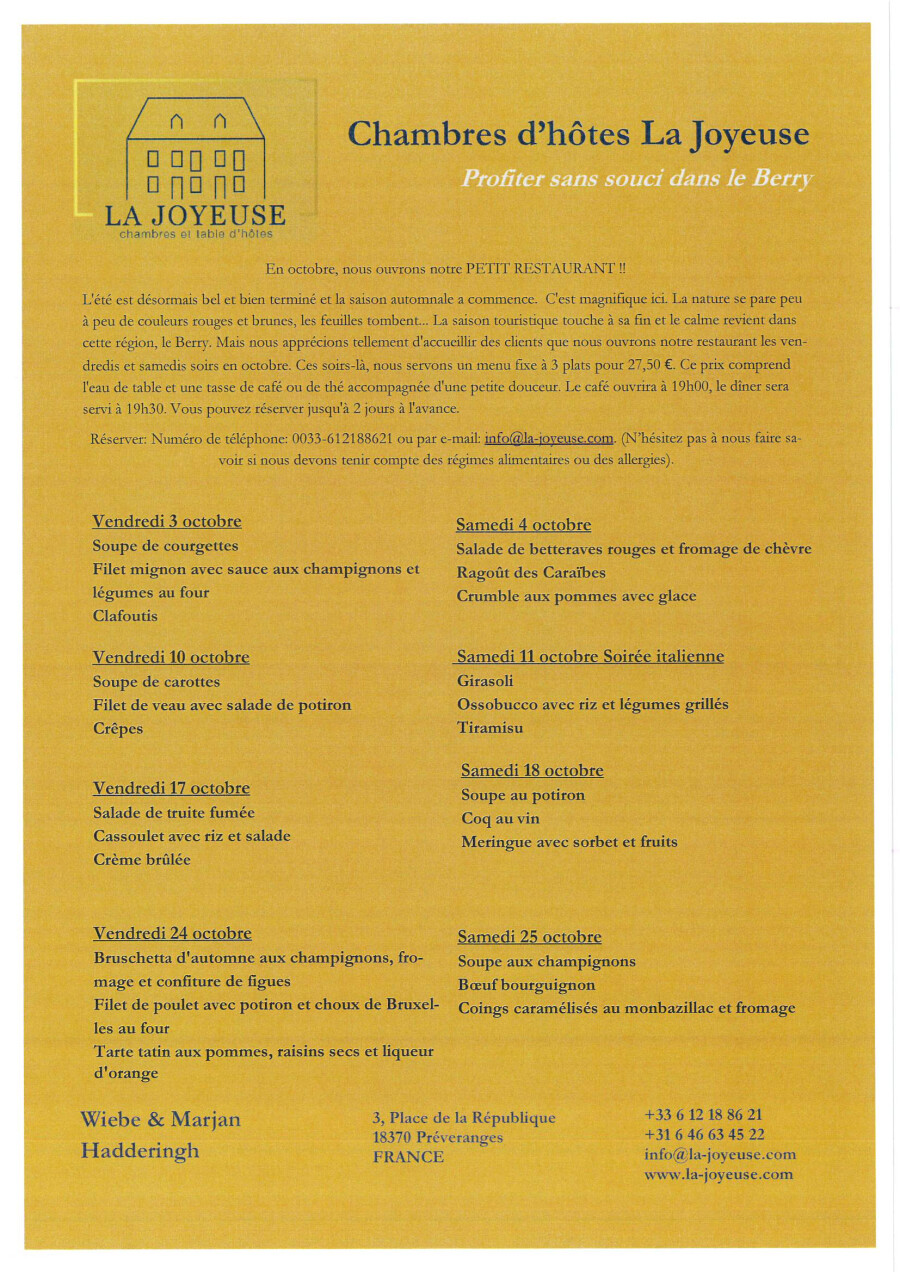 LA JOYEUSE
chambres et table d'hôtes

Chambres d'hôtes La Joyeuse
Profiter sans souci dans le Berry

En octobre, nous ouvrons notre PETIT RESTAURANT !!

L'été est désormais bel et bien terminé et la saison automnale a commence. C'est magnifique ici. La nature se pare peu à peu de couleurs rouges et brunes, les feuilles tombent... La saison touristique touche à sa fin et le calme revient dans cette région, le Berry. Mais nous apprécions tellement d'accueillir des clients que nous ouvrons notre restaurant les vendredis et samedis soirs en octobre. Ces soirs-là, nous servons un menu fixe à 3 plats pour 27,50 €. Ce prix comprend l'eau de table et une tasse de café ou de thé accompagnée d'une petite douceur. Le café ouvrira à 19h00, le dîner sera servi à 19h30. Vous pouvez réserver jusqu'à 2 jours à l'avance.

Réserver: Numéro de téléphone: 0033-612188621 ou par e-mail: info@la-joyeuse.com. (N'hésitez pas à nous faire savoir si nous devons tenir compte des régimes alimentaires ou des allergies).

Vendredi 3 octobre
Soupe de courgettes
Filet mignon avec sauce aux champignons et légumes au four
Clafoutis

Vendredi 10 octobre
Soupe de carottes
Filet de veau avec salade de potiron
Crêpes

Vendredi 17 octobre
Salade de truite fumée
Cassoulet avec riz et salade
Crème brûlée

Vendredi 24 octobre
Bruschetta d'automne aux champignons, fromage et confiture de figues
Filet de poulet avec potiron et choux de Bruxelles au four
Tarte tatin aux pommes, raisins secs et liqueur d'orange

Samedi 4 octobre
Salade de betteraves rouges et fromage de chèvre
Ragoût des Caraïbes
Crumble aux pommes avec glace

Samedi 11 octobre Soirée italienne
Girasoli
Ossobucco avec riz et légumes grillés
Tiramisu

Samedi 18 octobre
Soupe au potiron
Coq au vin
Meringue avec sorbet et fruits

Samedi 25 octobre
Soupe aux champignons
Bœuf bourguignon
Coings caramélisés au monbazillac et fromage

Wiebe & Marjan Hadderingh

3, Place de la République
18370 Préveranges
FRANCE

+33 6 12 18 86 21
+31 6 46 63 45 22
info@la-joyeuse.com
www.la-joyeuse.com